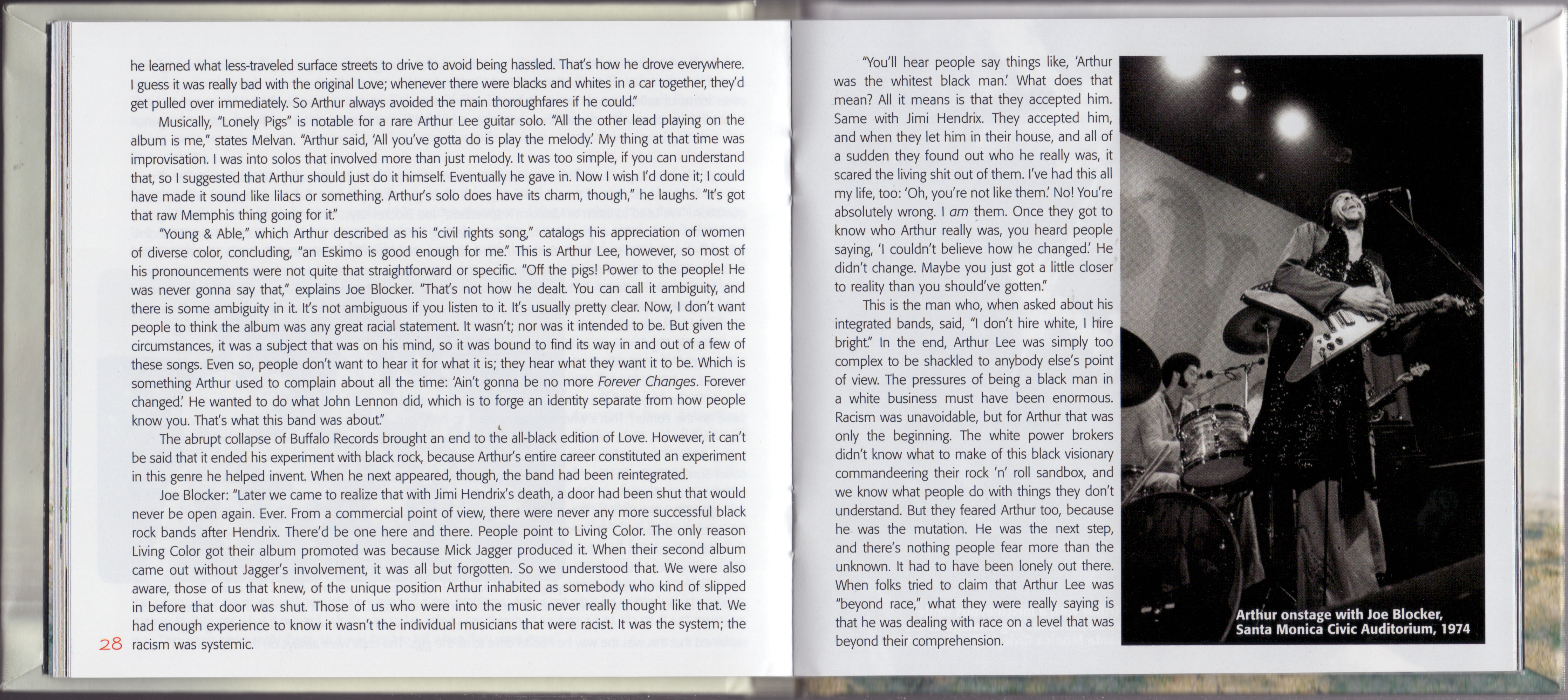 he learned what less-traveled surface streets to drive to avoid being hassled. That's how he drove everywhere. I guess it was really bad with the original Love; whenever there were blacks and whites in a car together, they'd get pulled over immediately. So Arthur always avoided the main thoroughfares if he could."

Musically, "Lonely Pigs" is notable for a rare Arthur Lee guitar solo. "All the other lead playing on the album is me," states Melvan. "Arthur said, 'All you've gotta do is play the melody.' My thing at that time was improvisation. I was into solos that involved more than just melody. It was too simple, if you can understand that, so I suggested that Arthur should just do it himself. Eventually he gave in. Now I wish I'd done it; I could have made it sound like lilacs or something. Arthur's solo does have its charm, though," he laughs. "It's got that raw Memphis thing going for it."

"Young & Able," which Arthur described as his "civil rights song," catalogs his appreciation of women of diverse color, concluding, "an Eskimo is good enough for me." This is Arthur Lee, however, so most of his pronouncements were not quite that straightforward or specific. "Off the pigs! Power to the people! He was never gonna say that," explains Joe Blocker. "That's not how he dealt. You can call it ambiguity, and there is some ambiguity in it. It's not ambiguous if you listen to it. It's usually pretty clear. Now, I don't want people to think the album was any great racial statement. It wasn't; nor was it intended to be. But given the circumstances, it was a subject that was on his mind, so it was bound to find its way in and out of a few of these songs. Even so, people don't want to hear it for what it is; they hear what they want it to be. Which is something Arthur used to complain about all the time: 'Ain't gonna be no more Forever Changes. Forever changed.' He wanted to do what John Lennon did, which is to forge an identity separate from how people know you. That's what this band was about."

The abrupt collapse of Buffalo Records brought an end to the all-black edition of Love. However, it can't be said that it ended his experiment with black rock, because Arthur's entire career constituted an experiment in this genre he helped invent. When he next appeared, though, the band had been reintegrated.

Joe Blocker: "Later we came to realize that with Jimi Hendrix's death, a door had been shut that would never be open again. Ever. From a commercial point of view, there were never any more successful black rock bands after Hendrix. There'd be one here and there. People point to Living Color. The only reason Living Color got their album promoted was because Mick Jagger produced it. When their second album came out without Jagger's involvement, it was all but forgotten. So we understood that. We were also aware, those of us that knew, of the unique position Arthur inhabited as somebody who kind of slipped in before that door was shut. Those of us who were into the music never really thought like that. We had enough experience to know it wasn't the individual musicians that were racist. It was the system; the racism was systemic.

28

"You'll hear people say things like, 'Arthur was the whitest black man.' What does that mean? All it means is that they accepted him. Same with Jimi Hendrix. They accepted him, and when they let him in their house, and all of a sudden they found out who he really was, it scared the living shit out of them. I've had this all my life, too: 'Oh, you're not like them.' No! You're absolutely wrong. I am them. Once they got to know who Arthur really was, you heard people saying, 'I couldn't believe how he changed.' He didn't change. Maybe you just got a little closer to reality than you should've gotten."

This is the man who, when asked about his integrated bands, said, "I don't hire white, I hire bright." In the end, Arthur Lee was simply too complex to be shackled to anybody else's point of view. The pressures of being a black man in a white business must have been enormous. Racism was unavoidable, but for Arthur that was only the beginning. The white power brokers didn't know what to make of this black visionary commandeering their rock 'n' roll sandbox, and we know what people do with things they don't understand. But they feared Arthur too, because he was the mutation. He was the next step, and there's nothing people fear more than the unknown. It had to have been lonely out there. When folks tried to claim that Arthur Lee was "beyond race," what they were really saying is that he was dealing with race on a level that was beyond their comprehension.

Arthur onstage with Joe Blocker, Santa Monica Civic Auditorium, 1974